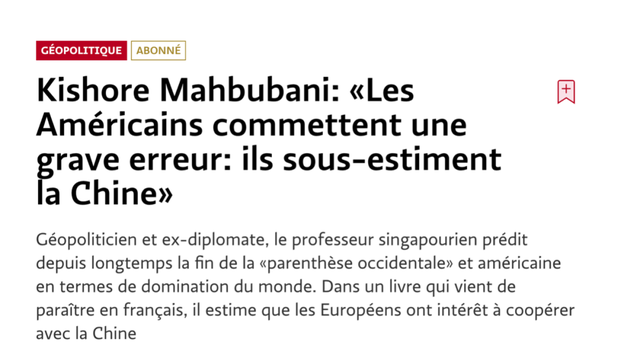 GÉOPOLITIQUE ABONNÉ

Kishore Mahbubani: «Les Américains commettent une grave erreur: ils sous-estiment la Chine»

Géopoliticien et ex-diplomate, le professeur singapourien prédit depuis longtemps la fin de la «parenthèse occidentale» et américaine en termes de domination du monde. Dans un livre qui vient de paraître en français, il estime que les Européens ont intérêt à coopérer avec la Chine